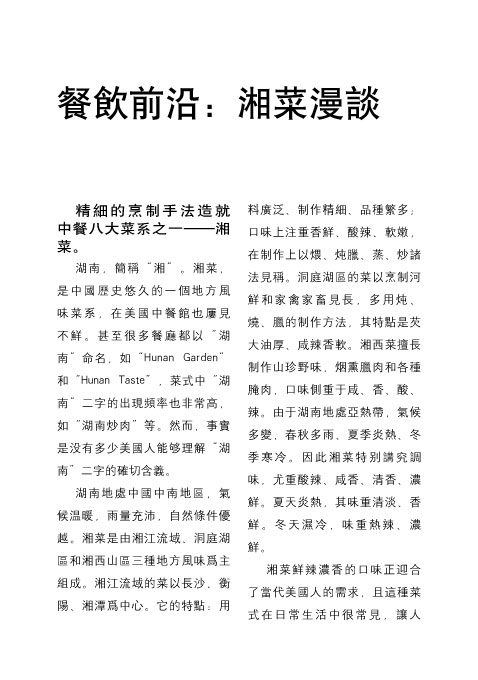 餐飲前沿：湘菜漫談

精細的烹制手法造就中餐八大菜系之一——湘菜。

湖南，簡稱“湘”。湘菜，是中國歷史悠久的一個地方風味菜系，在美國中餐館也屢見不鮮。甚至很多餐廳都以“湖南”命名，如“Hunan Garden”和“Hunan Taste”，菜式中“湖南”二字的出現頻率也非常高，如“湖南炒肉”等。然而，事實是没有多少美國人能够理解“湖南”二字的確切含義。

湖南地處中國中南地區，氣候温暖，雨量充沛，自然條件優越。湘菜是由湘江流域、洞庭湖區和湘西山區三種地方風味爲主組成。湘江流域的菜以長沙、衡陽、湘潭爲中心。它的特點：用料廣泛、制作精細、品種繁多；口味上注重香鮮、酸辣、軟嫩，在制作上以煨、炖臘、蒸、炒諸法見稱。洞庭湖區的菜以烹制河鮮和家禽家畜見長，多用炖、燒、臘的制作方法，其特點是芡大油厚、咸辣香軟。湘西菜擅長制作山珍野味，烟熏臘肉和各種腌肉，口味側重于咸、香、酸、辣。由于湖南地處亞熱帶，氣候多變，春秋多雨、夏季炎熱、冬季寒冷。因此湘菜特别講究調味，尤重酸辣、咸香、清香、濃鮮。夏天炎熱，其味重清淡、香鮮。冬天濕冷，味重熱辣、濃鮮。

湘菜鮮辣濃香的口味正迎合了當代美國人的需求，且這種菜式在日常生活中很常見，讓人